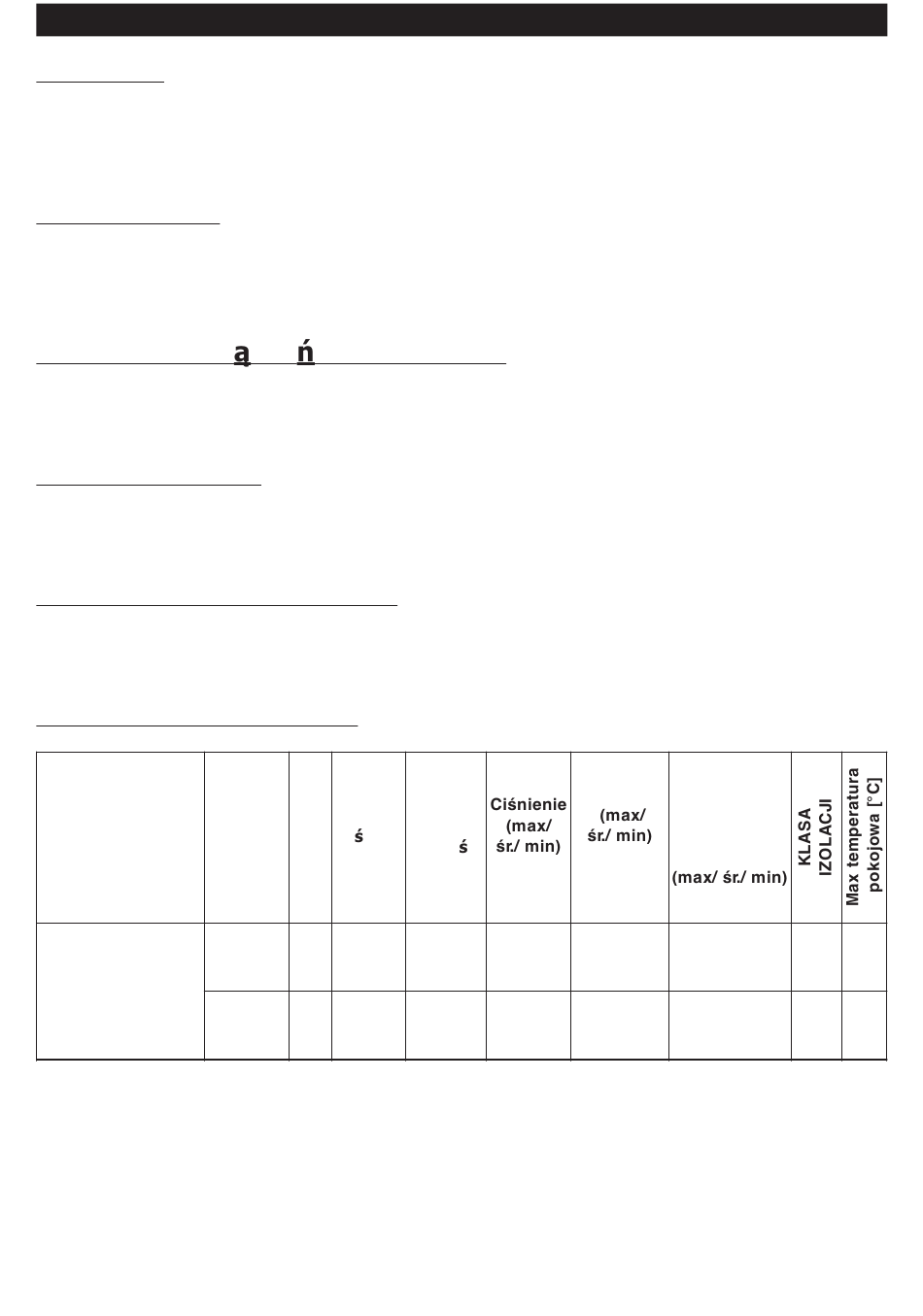 ą ń

|  |  |  | ś | ś | Ciśnienie (max/ śr./ min) | (max/ śr./ min) | (max/ śr./ min) | KLASA IZOLACJI | Max temperatura pokojowa [°C] |
|---|---|---|---|---|---|---|---|---|---|
|  |  |  |  |  |  |  |  |  |  |
|  |  |  |  |  |  |  |  |  |  |